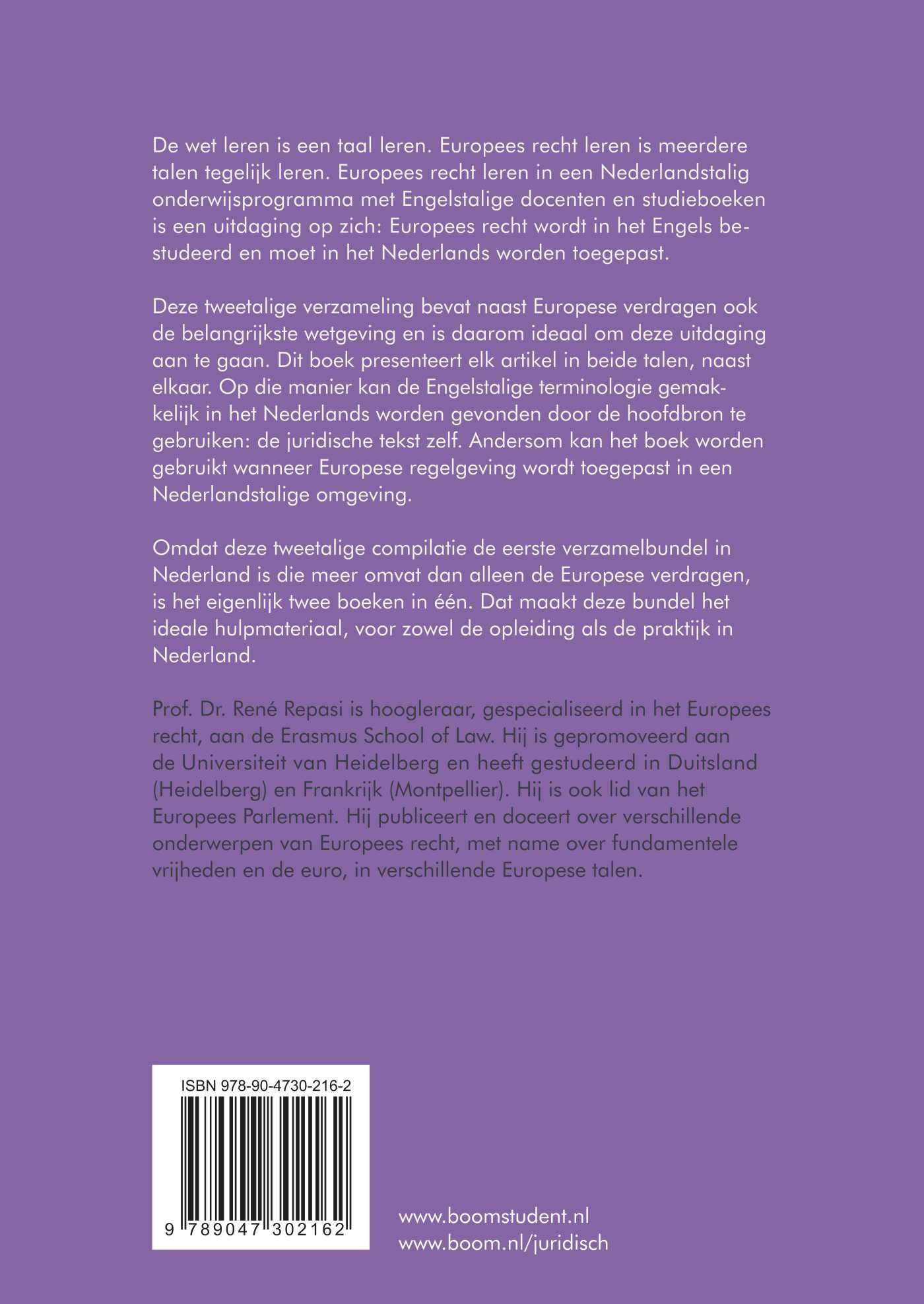 De wet leren is een taal leren. Europees recht leren is meerdere talen tegelijk leren. Europees recht leren in een Nederlandstalig onderwijsprogramma met Engelstalige docenten en studieboeken is een uitdaging op zich: Europees recht wordt in het Engels bestudeerd en moet in het Nederlands worden toegepast.

Deze tweetalige verzameling bevat naast Europese verdragen ook de belangrijkste wetgeving en is daarom ideaal om deze uitdaging aan te gaan. Dit boek presenteert elk artikel in beide talen, naast elkaar. Op die manier kan de Engelstalige terminologie gemakkelijk in het Nederlands worden gevonden door de hoofdbron te gebruiken: de juridische tekst zelf. Andersom kan het boek worden gebruikt wanneer Europese regelgeving wordt toegepast in een Nederlandstalige omgeving.

Omdat deze tweetalige compilatie de eerste verzamelbundel in Nederland is die meer omvat dan alleen de Europese verdragen, is het eigenlijk twee boeken in één. Dat maakt deze bundel het ideale hulpmateriaal, voor zowel de opleiding als de praktijk in Nederland.

Prof. Dr. René Repasi is hoogleraar, gespecialiseerd in het Europees recht, aan de Erasmus School of Law. Hij is gepromoveerd aan de Universiteit van Heidelberg en heeft gestudeerd in Duitsland (Heidelberg) en Frankrijk (Montpellier). Hij is ook lid van het Europees Parlement. Hij publiceert en doceert over verschillende onderwerpen van Europees recht, met name over fundamentele vrijheden en de euro, in verschillende Europese talen.

ISBN 978-90-4730-216-2

9 789047 302162

www.boomstudent.nl
www.boom.nl/juridisch